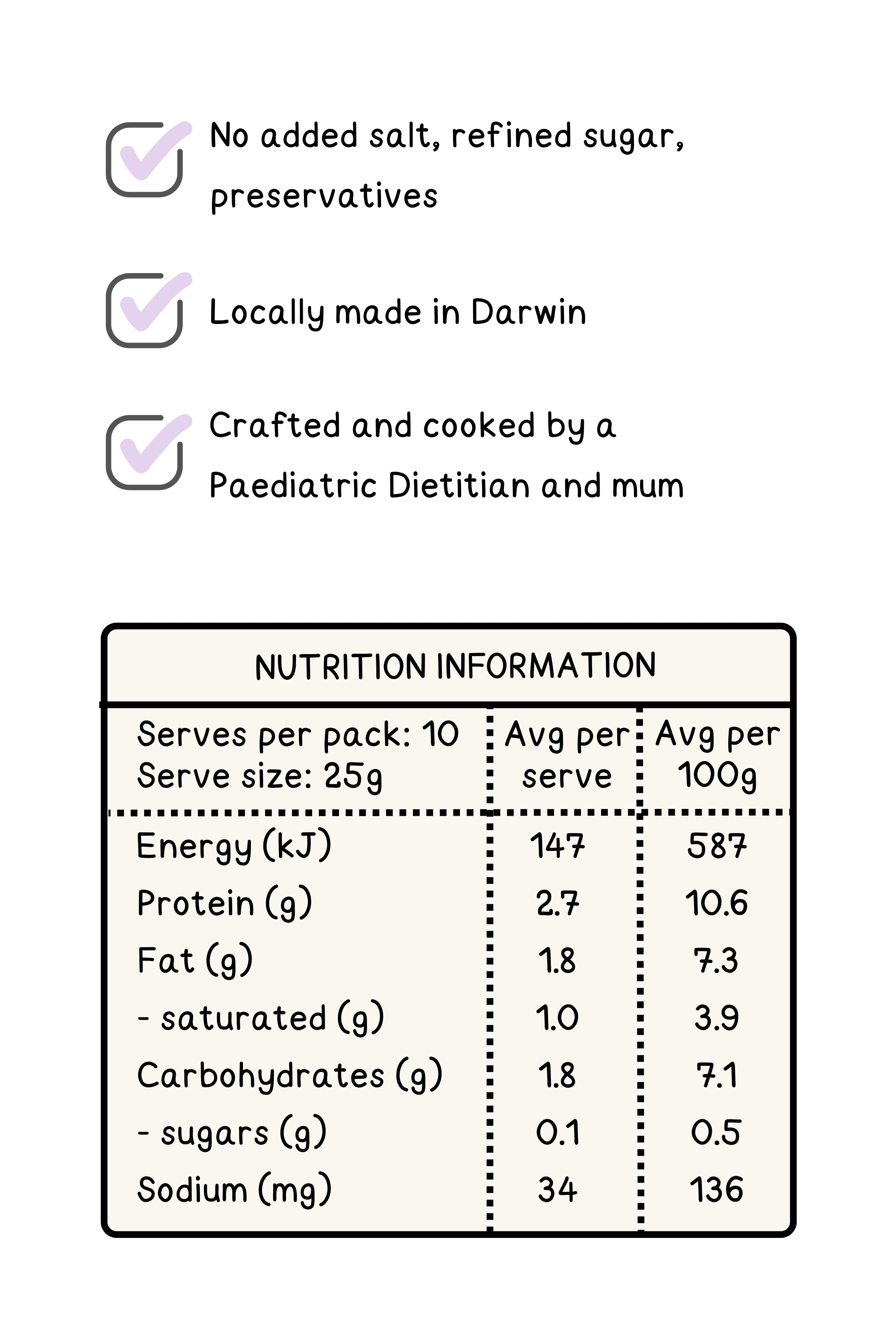 No added salt, refined sugar, preservatives

Locally made in Darwin

Crafted and cooked by a Paediatric Dietitian and mum

NUTRITION INFORMATION

| Serves per pack: 10 Serve size: 25g | Avg per serve | Avg per 100g |
|---|---|---|
| Energy (kJ) | 147 | 587 |
| Protein (g) | 2.7 | 10.6 |
| Fat (g) | 1.8 | 7.3 |
| - saturated (g) | 1.0 | 3.9 |
| Carbohydrates (g) | 1.8 | 7.1 |
| - sugars (g) | 0.1 | 0.5 |
| Sodium (mg) | 34 | 136 |